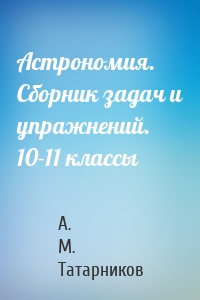 Астрономия. Сборник задач и упражнений. 10-11 классы

А. М. Татарников